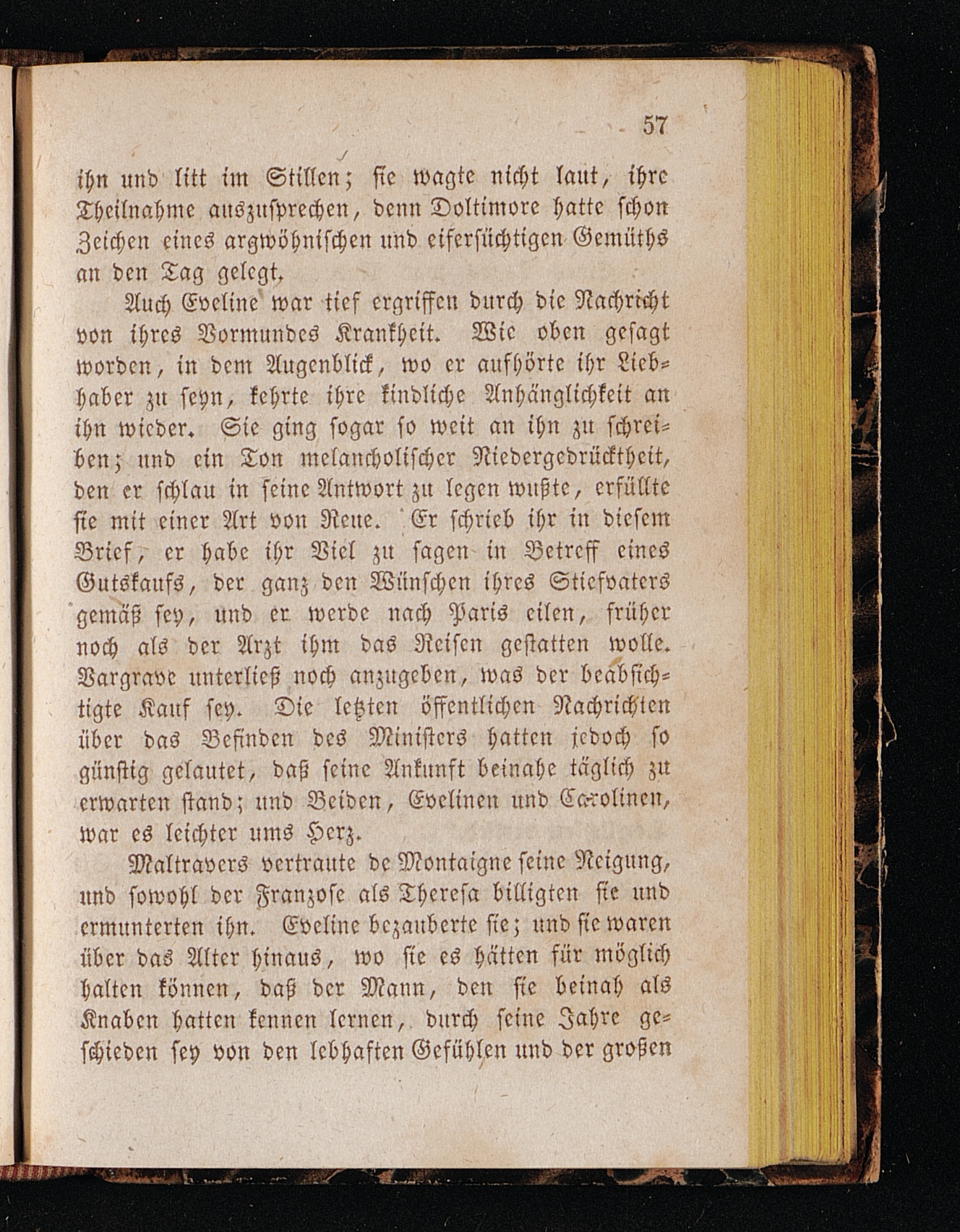 57

ihn und litt im Stillen; sie wagte nicht laut, ihre Theilnahme auszusprechen, denn Doltimore hatte schon Zeichen eines argwöhnischen und eifersüchtigen Gemüths an den Tag gelegt.

Auch Eveline war tief ergriffen durch die Nachricht von ihres Vormundes Krankheit. Wie oben gesagt worden, in dem Augenblick, wo er aufhörte ihr Liebhaber zu seyn, kehrte ihre kindliche Anhänglichkeit an ihn wieder. Sie ging sogar so weit an ihn zu schreiben; und ein Ton melancholischer Niedergedrücktheit, den er schlau in seine Antwort zu legen wußte, erfüllte sie mit einer Art von Reue. Er schrieb ihr in diesem Brief, er habe ihr Viel zu sagen in Betreff eines Gutskaufs, der ganz den Wünschen ihres Stiefvaters gemäß sey, und er werde nach Paris eilen, früher noch als der Arzt ihm das Reisen gestatten wolle. Vargrave unterließ noch anzugeben, was der beabsichtigte Kauf sey. Die letzten öffentlichen Nachrichten über das Befinden des Ministers hatten jedoch so günstig gelautet, daß seine Ankunft beinahe täglich zu erwarten stand; und Beiden, Evelinen und Carolinen, war es leichter ums Herz.

Maltravers vertraute de Montaigne seine Neigung, und sowohl der Franzose als Theresa billigten sie und ermunterten ihn. Eveline bezauberte sie; und sie waren über das Alter hinaus, wo sie es hätten für möglich halten können, daß der Mann, den sie beinah als Knaben hatten kennen lernen, durch seine Jahre geschieden sey von den lebhaften Gefühlen und der großen